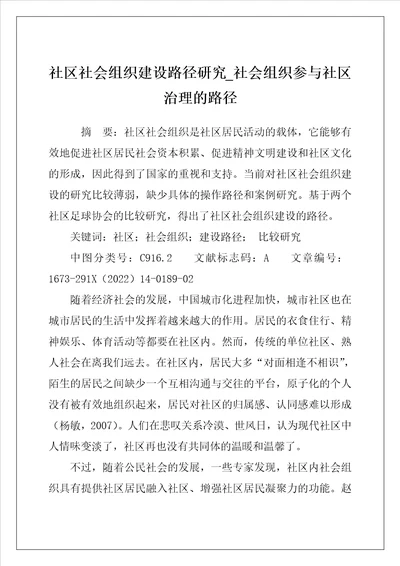 社区社会组织建设路径研究_社会组织参与社区治理的路径

摘　要：社区社会组织是社区居民活动的载体，它能够有效地促进社区居民社会资本积累、促进精神文明建设和社区文化的形成，因此得到了国家的重视和支持。当前对社区社会组织建设的研究比较薄弱，缺少具体的操作路径和案例研究。基于两个社区足球协会的比较研究，得出了社区社会组织建设的路径。

关键词：社区；社会组织；建设路径；　比较研究

中图分类号：C916.2　　文献标志码：A　　文章编号：1673-291X（2022）14-0189-02

随着经济社会的发展，中国城市化进程加快，城市社区也在城市居民的生活中发挥着越来越大的作用。居民的衣食住行、精神娱乐、体育活动等都要在社区内。然而，传统的单位社区、熟人社会在离我们远去。在社区内，居民大多“对面相逢不相识”，陌生的居民之间缺少一个互相沟通与交往的平台，原子化的个人没有被有效地组织起来，居民对社区的归属感、认同感难以形成（杨敏，2007）。人们在悲叹关系冷漠、世风日，认为现代社区中人情味变淡了，社区再也没有共同体的温暖和温馨了。

不过，随着公民社会的发展，一些专家发现，社区内社会组织具有提供社区居民融入社区、增强社区居民凝聚力的功能。赵